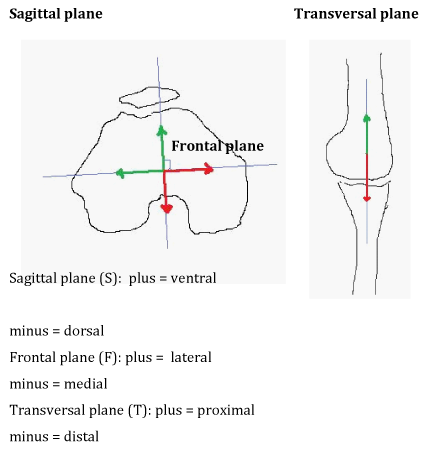 Sagittal plane

Transversal plane

Frontal plane

Sagittal plane (S): plus = ventral

minus = dorsal

Frontal plane (F): plus = lateral

minus = medial

Transversal plane (T): plus = proximal

minus = distal